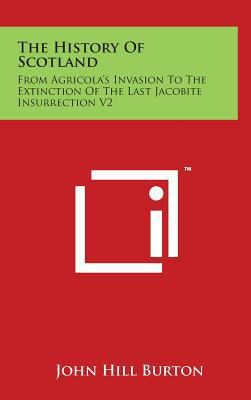 The History Of Scotland

From Agricola's Invasion To The Extinction Of The Last Jacobite Insurrection V2

™

John Hill Burton